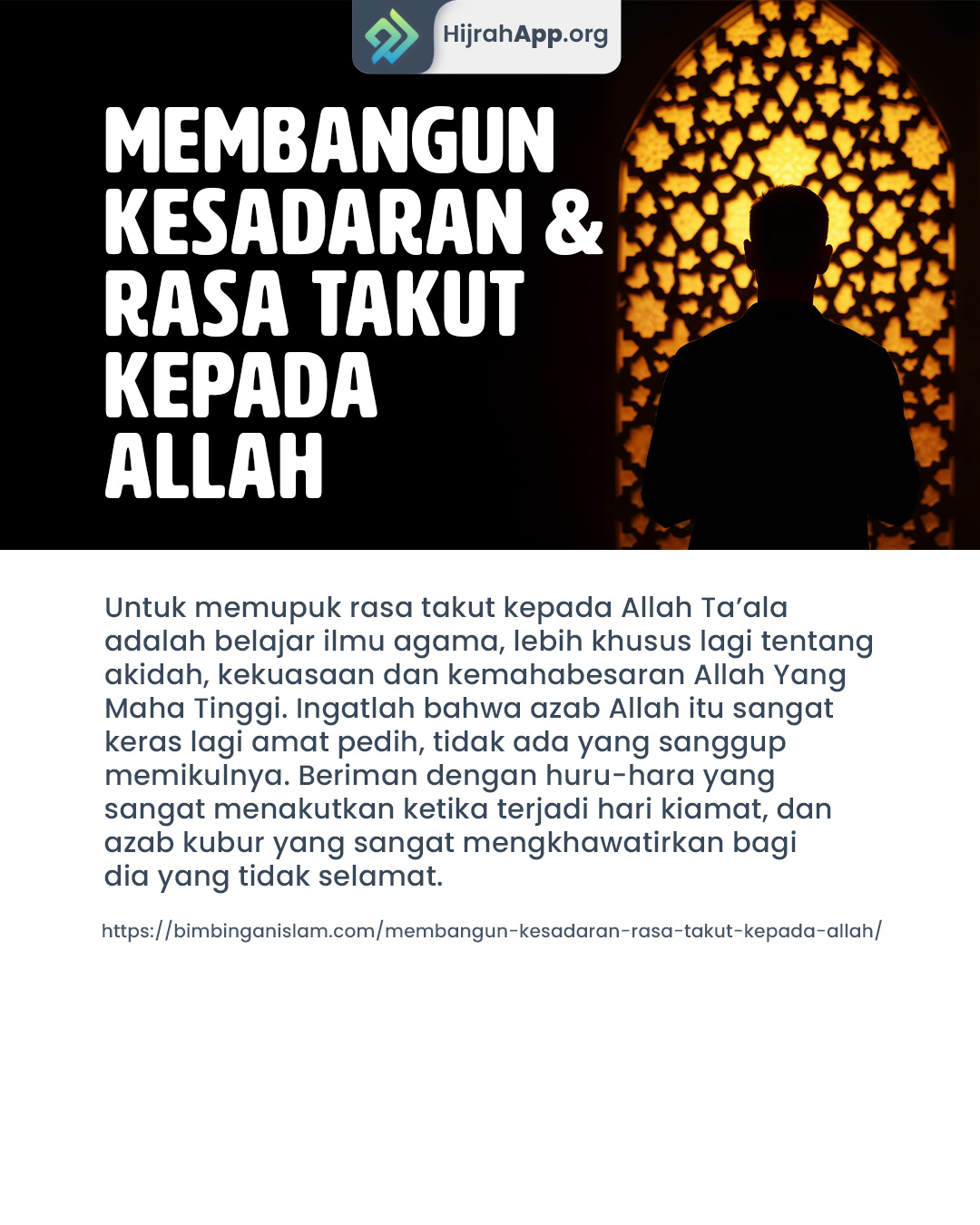 HijrahApp.org

MEMBANGUN KESADARAN & RASA TAKUT KEPADA ALLAH

Untuk memupuk rasa takut kepada Allah Ta'ala adalah belajar ilmu agama, lebih khusus lagi tentang akidah, kekuasaan dan kemahabesaran Allah Yang Maha Tinggi. Ingatlah bahwa azab Allah itu sangat keras lagi amat pedih, tidak ada yang sanggup memikulnya. Beriman dengan huru-hara yang sangat menakutkan ketika terjadi hari kiamat, dan azab kubur yang sangat mengkhawatirkan bagi dia yang tidak selamat.

https://bimbinganislam.com/membangun-kesadaran-rasa-takut-kepada-allah/